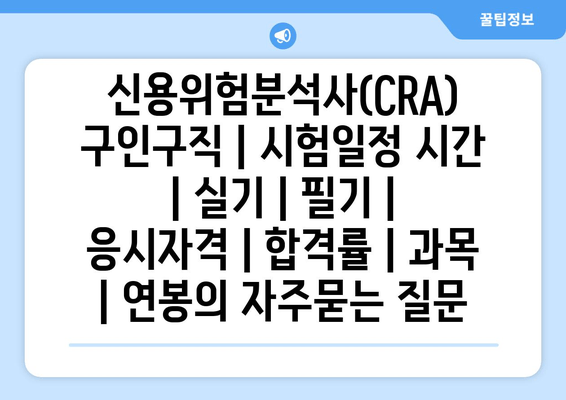 꿀팁정보

신용위험분석사(CRA) 구인구직 | 시험일정 시간 | 실기 | 필기 | 응시자격 | 합격률 | 과목 | 연봉의 자주묻는 질문